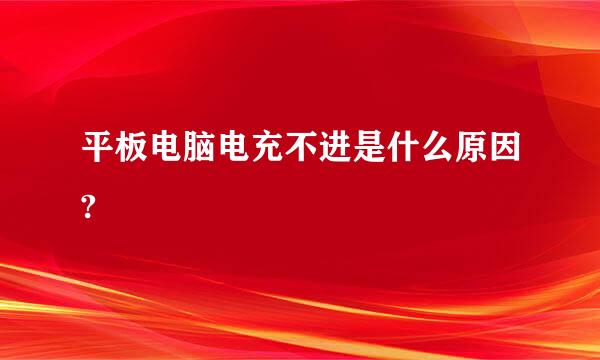 平板电脑电充不进是什么原因?